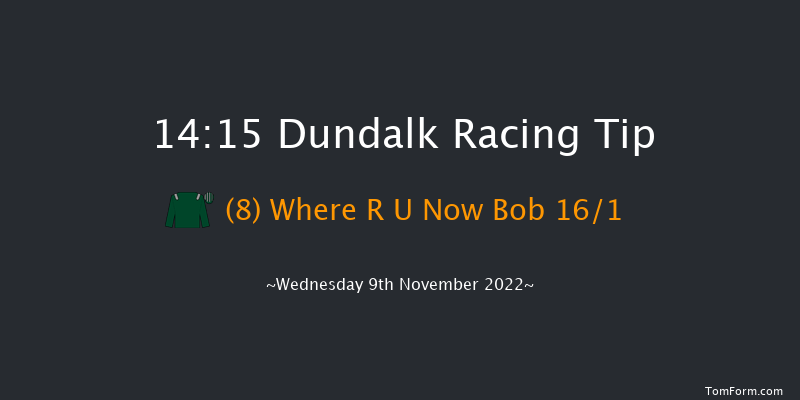 14:15 Dundalk Racing Tip

(8) Where R U Now Bob 16/1

~Wednesday 9th November 2022~

TomForm.com